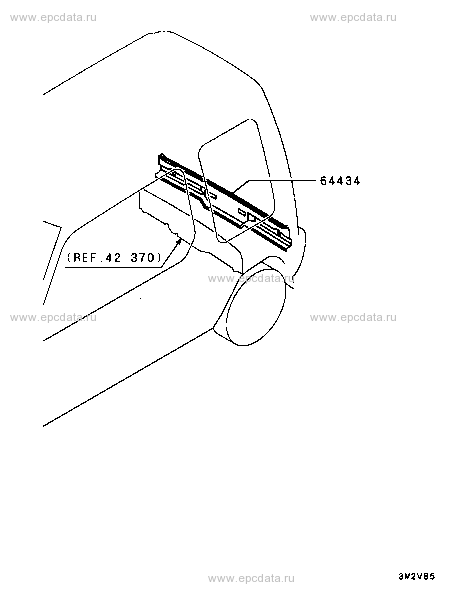 www.epcdata.ru www.epcdata.ru

64434

(REF.42 370)

www.epcdata.ru

www.epcdata.ru www.epcdata.ru

www.epcdata.ru

3M2V85